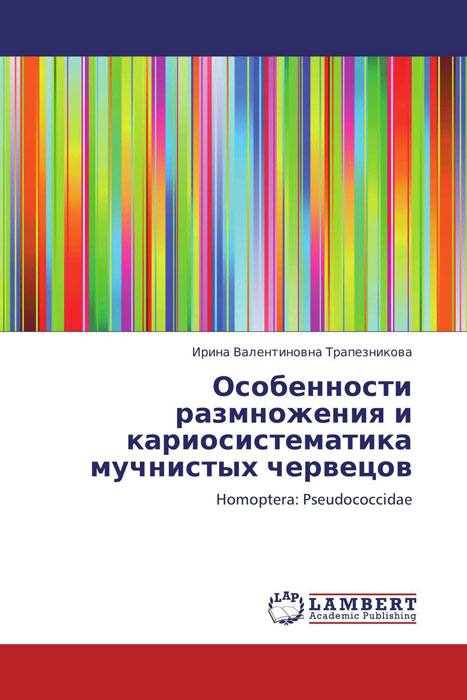 Ирина Валентиновна Трапезникова

Особенности размножения и кариосистематика мучнистых червецов

Homoptera: Pseudococcidae

LAP
LAMBERT
Academic Publishing